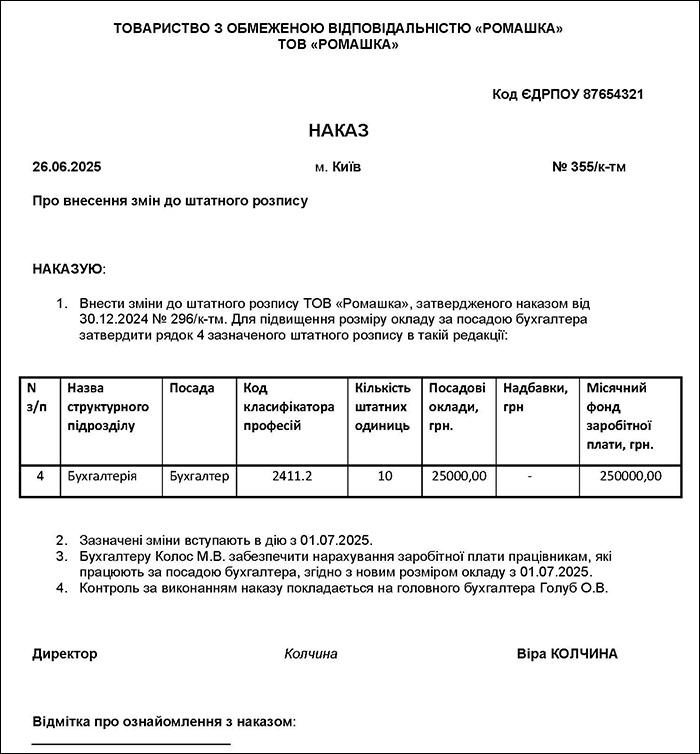 ТОВАРИСТВО З ОБМЕЖЕНОЮ ВІДПОВІДАЛЬНІСТЮ «РОМАШКА»
ТОВ «РОМАШКА»

Код ЄДРПОУ 87654321

НАКАЗ

26.06.2025 м. Київ № 355/к-тм

Про внесення змін до штатного розпису

НАКАЗУЮ:

1. Внести зміни до штатного розпису ТОВ «Ромашка», затвердженого наказом від 30.12.2024 № 296/к-тм. Для підвищення розміру окладу за посадою бухгалтера затвердити рядок 4 зазначеного штатного розпису в такій редакції:

| N з/п | Назва структурного підрозділу | Посада | Код класифікатора професій | Кількість штатних одиниць | Посадові оклади, грн. | Надбавки, грн | Місячний фонд заробітної плати, грн. |
|---|---|---|---|---|---|---|---|
| 4 | Бухгалтерія | Бухгалтер | 2411.2 | 10 | 25000,00 | - | 250000,00 |

2. Зазначені зміни вступають в дію з 01.07.2025.
3. Бухгалтеру Колос М.В. забезпечити нарахування заробітної плати працівникам, які працюють за посадою бухгалтера, згідно з новим розміром окладу з 01.07.2025.
4. Контроль за виконанням наказу покладається на головного бухгалтера Голуб О.В.

Директор Колчина Віра КОЛЧИНА

Відмітка про ознайомлення з наказом: